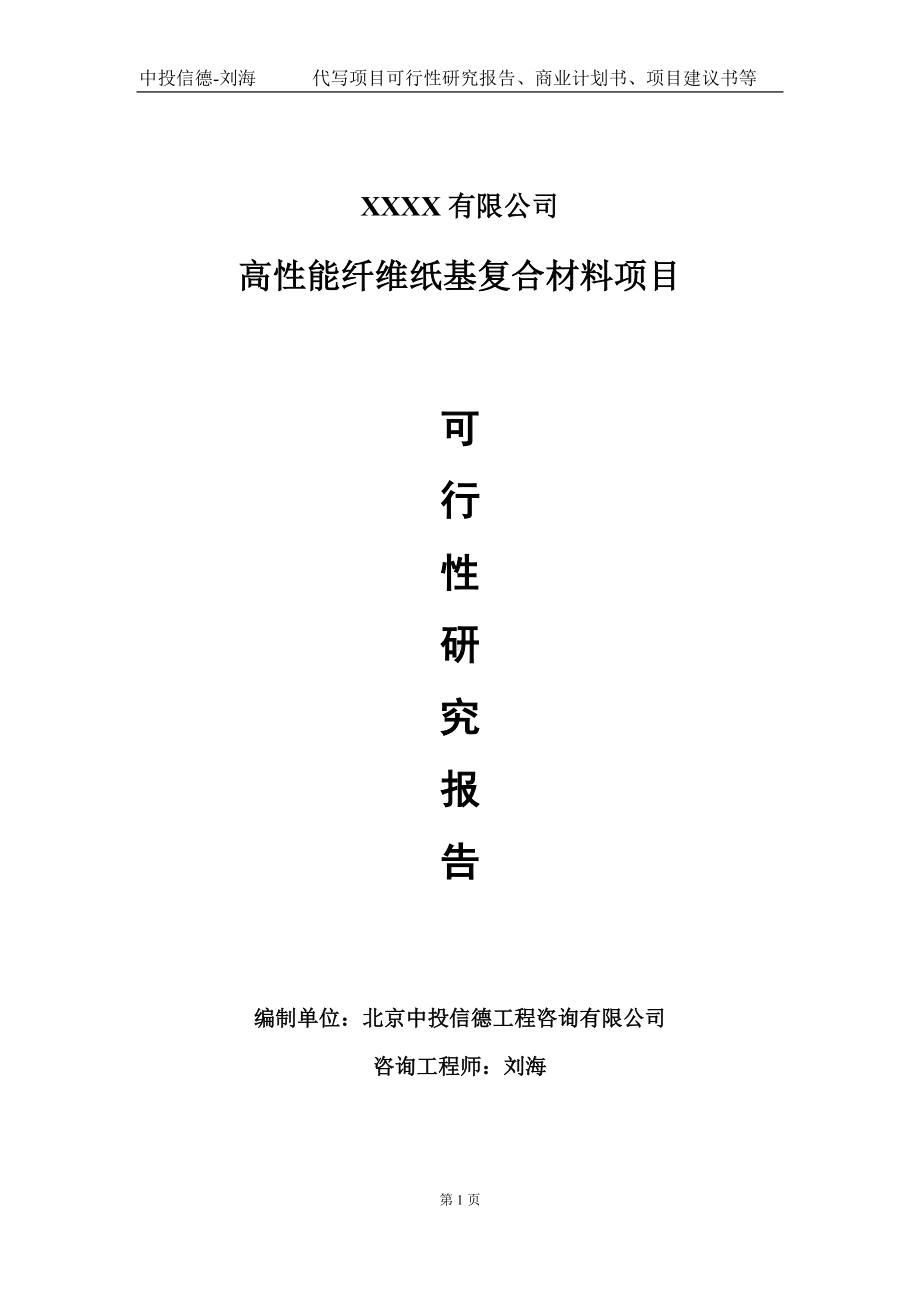 中投信德-刘海　　代写项目可行性研究报告、商业计划书、项目建议书等

XXXX 有限公司

高性能纤维纸基复合材料项目

可

行

性

研

究

报

告

编制单位：北京中投信德工程咨询有限公司

咨询工程师：刘海

第 1 页